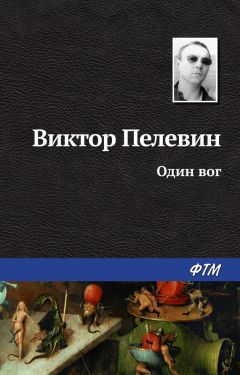 Виктор Пелевин

Один вог

ФТМ